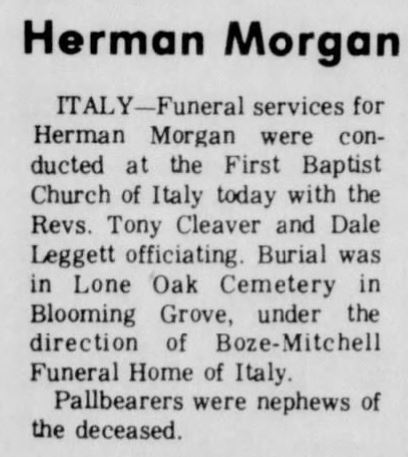 Herman Morgan

ITALY—Funeral services for Herman Morgan were conducted at the First Baptist Church of Italy today with the Revs. Tony Cleaver and Dale Leggett officiating. Burial was in Lone Oak Cemetery in Blooming Grove, under the direction of Boze-Mitchell Funeral Home of Italy.

Pallbearers were nephews of the deceased.